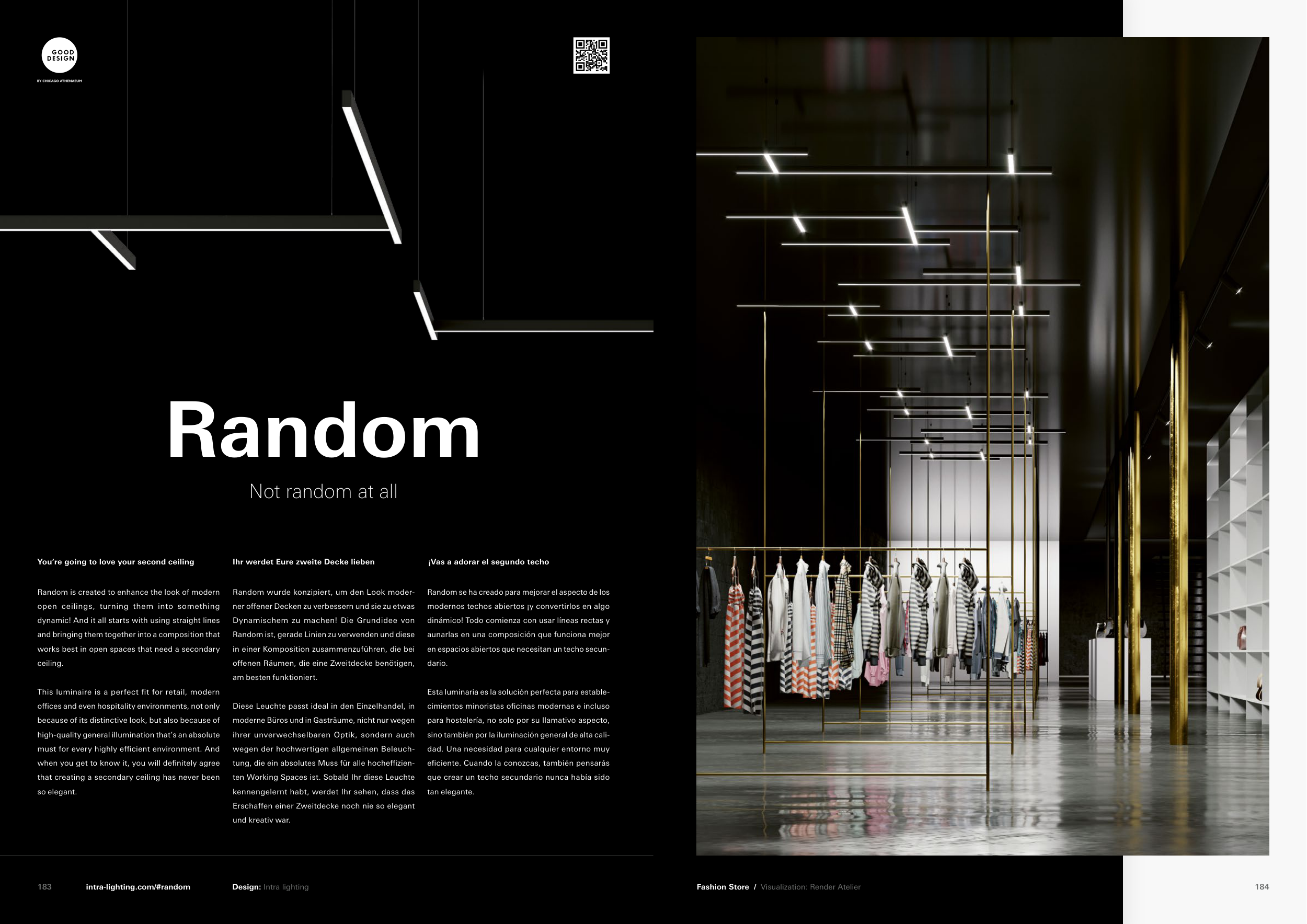 GOOD DESIGN

BY CHICAGO ATHENAEUM

Random

Not random at all

You're going to love your second ceiling

Random is created to enhance the look of modern open ceilings, turning them into something dynamic! And it all starts with using straight lines and bringing them together into a composition that works best in open spaces that need a secondary ceiling.

This luminaire is a perfect fit for retail, modern offices and even hospitality environments, not only because of its distinctive look, but also because of high-quality general illumination that's an absolute must for every highly efficient environment. And when you get to know it, you will definitely agree that creating a secondary ceiling has never been so elegant.

Ihr werdet Eure zweite Decke lieben

Random wurde konzipiert, um den Look moderner offener Decken zu verbessern und sie zu etwas Dynamischem zu machen! Die Grundidee von Random ist, gerade Linien zu verwenden und diese in einer Komposition zusammenzuführen, die bei offenen Räumen, die eine Zweitdecke benötigen, am besten funktioniert.

Diese Leuchte passt ideal in den Einzelhandel, in moderne Büros und in Gasträume, nicht nur wegen ihrer unverwechselbaren Optik, sondern auch wegen der hochwertigen allgemeinen Beleuchtung, die ein absolutes Muss für alle hocheffizienten Working Spaces ist. Sobald Ihr diese Leuchte kennengelernt habt, werdet Ihr sehen, dass das Erschaffen einer Zweitdecke noch nie so elegant und kreativ war.

¡Vas a adorar el segundo techo

Random se ha creado para mejorar el aspecto de los modernos techos abiertos ¡y convertirlos en algo dinámico! Todo comienza con usar líneas rectas y aunarlas en una composición que funciona mejor en espacios abiertos que necesitan un techo secundario.

Esta luminaria es la solución perfecta para establecimientos minoristas oficinas modernas e incluso para hostelería, no solo por su llamativo aspecto, sino también por la iluminación general de alta calidad. Una necesidad para cualquier entorno muy eficiente. Cuando la conozcas, también pensarás que crear un techo secundario nunca había sido tan elegante.

183 intra-lighting.com/#random Design: Intra lighting

Fashion Store / Visualization: Render Atelier 184